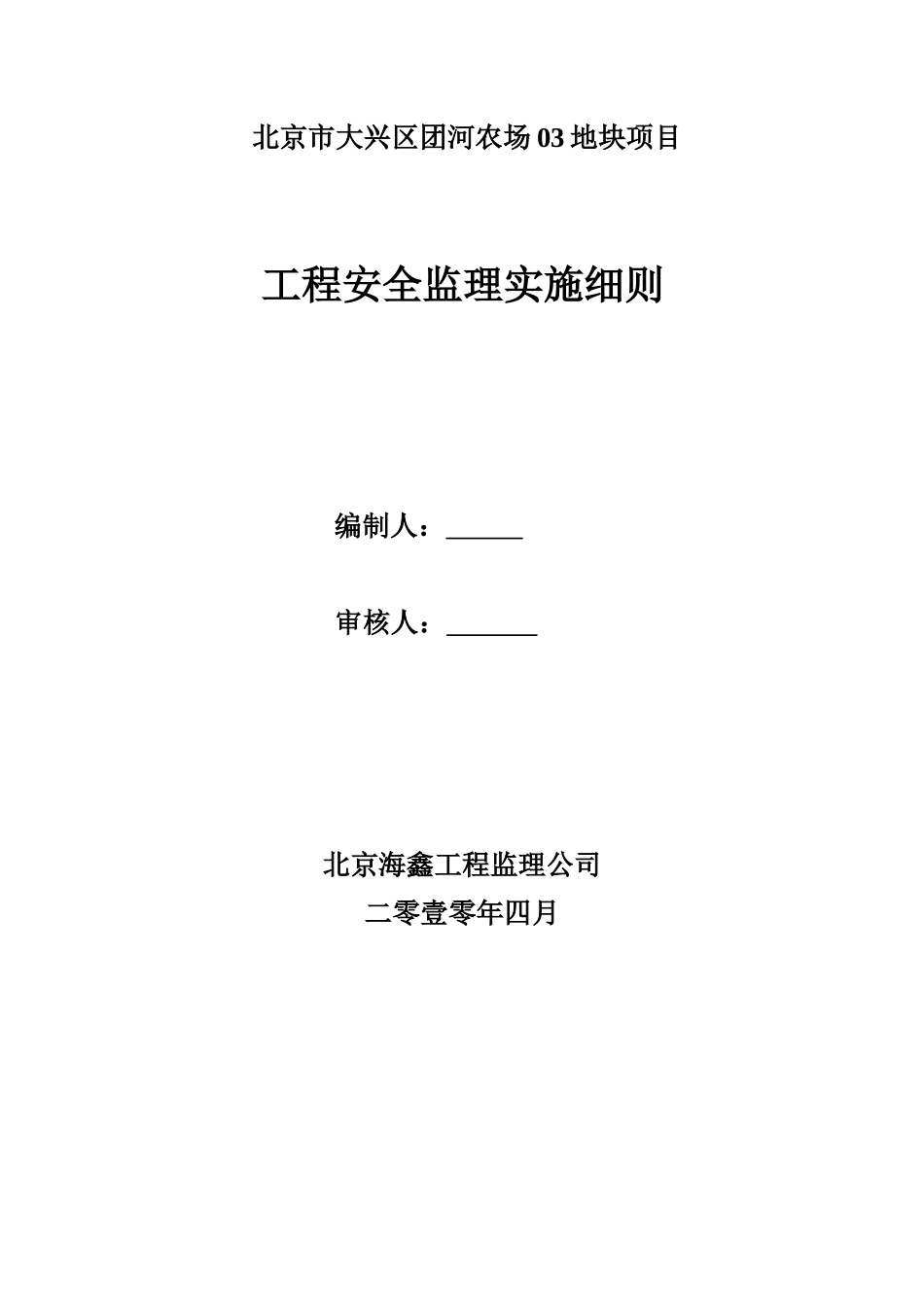 北京市大兴区团河农场03地块项目

工程安全监理实施细则

编制人：______

审核人：_______

北京海鑫工程监理公司
二零壹零年四月